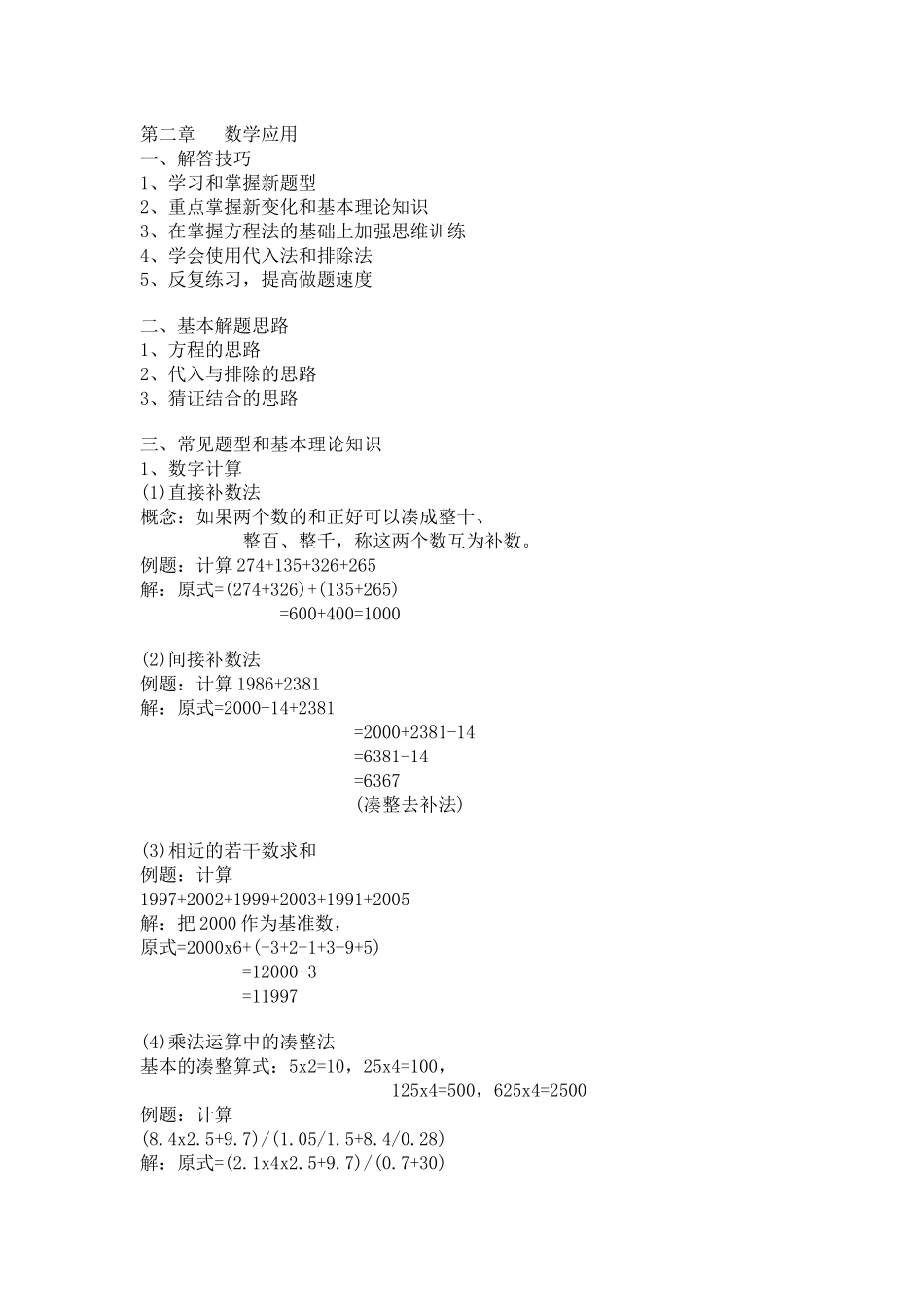 第二章　　数学应用
一、解答技巧
1、学习和掌握新题型
2、重点掌握新变化和基本理论知识
3、在掌握方程法的基础上加强思维训练
4、学会使用代入法和排除法
5、反复练习，提高做题速度

二、基本解题思路
1、方程的思路
2、代入与排除的思路
3、猜证结合的思路

三、常见题型和基本理论知识
1、数字计算
(1)直接补数法
概念：如果两个数的和正好可以凑成整十、整百、整千，称这两个数互为补数。
例题：计算 274+135+326+265
解：原式=(274+326)+(135+265)
=600+400=1000

(2)间接补数法
例题：计算 1986+2381
解：原式=2000-14+2381
=2000+2381-14
=6381-14
=6367
(凑整去补法)

(3)相近的若干数求和
例题：计算
1997+2002+1999+2003+1991+2005
解：把 2000 作为基准数，
原式=2000x6+(-3+2-1+3-9+5)
=12000-3
=11997

(4)乘法运算中的凑整法
基本的凑整算式：5x2=10，25x4=100，
125x4=500，625x4=2500
例题：计算
(8.4x2.5+9.7)/(1.05/1.5+8.4/0.28)
解：原式=(2.1x4x2.5+9.7)/(0.7+30)